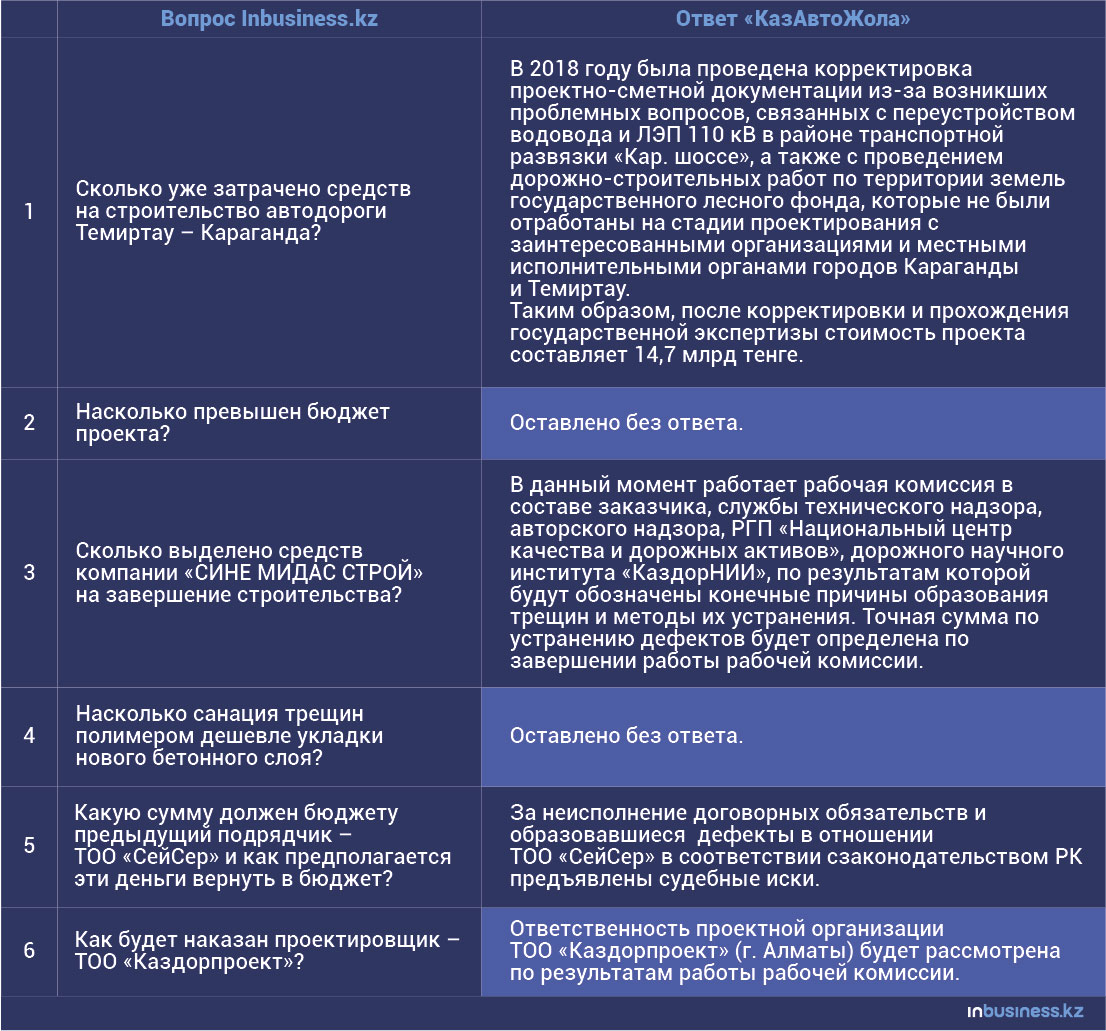 |  | Вопрос Inbusiness.kz | Ответ «КазАвтоЖола» |
|---|---|---|
| 1 | Сколько уже затрачено средств на строительство автодороги Темиртау – Караганда? | В 2018 году была проведена корректировка проектно-сметной документации из-за возникших проблемных вопросов, связанных с переустройством водовода и ЛЭП 110 кВ в районе транспортной развязки «Кар. шоссе», а также с проведением дорожно-строительных работ по территории земель государственного лесного фонда, которые не были отработаны на стадии проектирования с заинтересованными организациями и местными исполнительными органами городов Караганды и Темиртау. Таким образом, после корректировки и прохождения государственной экспертизы стоимость проекта составляет 14,7 млрд тенге. |
| 2 | Насколько превышен бюджет проекта? | Оставлено без ответа. |
| 3 | Сколько выделено средств компании «СИНЕ МИДАС СТРОЙ» на завершение строительства? | В данный момент работает рабочая комиссия в составе заказчика, службы технического надзора, авторского надзора, РГП «Национальный центр качества и дорожных активов», дорожного научного института «КаздорНИИ», по результатам которой будут обозначены конечные причины образования трещин и методы их устранения. Точная сумма по устранению дефектов будет определена по завершении работы рабочей комиссии. |
| 4 | Насколько санация трещин полимером дешевле укладки нового бетонного слоя? | Оставлено без ответа. |
| 5 | Какую сумму должен бюджету предыдущий подрядчик – ТОО «СейСер» и как предполагается эти деньги вернуть в бюджет? | За неисполнение договорных обязательств и образовавшиеся дефекты в отношении ТОО «СейСер» в соответствии сзаконодательством РК предъявлены судебные иски. |
| 6 | Как будет наказан проектировщик – ТОО «Каздорпроект»? | Ответственность проектной организации ТОО «Каздорпроект» (г. Алматы) будет рассмотрена по результатам работы рабочей комиссии. |

inbusiness.kz